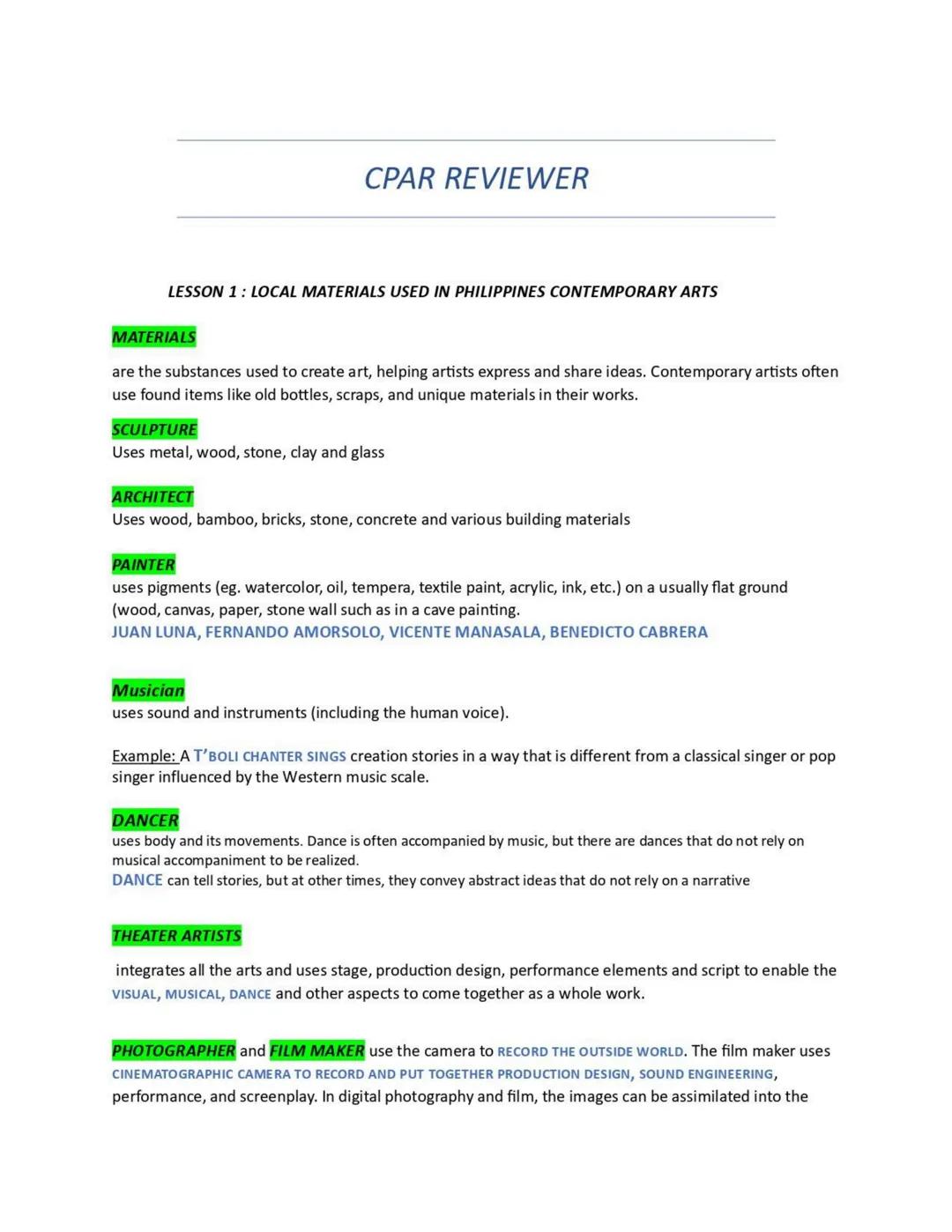 CPAR REVIEWER

LESSON 1 : LOCAL MATERIALS USED IN PHILIPPINES CONTEMPORARY ARTS

MATERIALS

are the substances used to create art, helping artists express and share ideas. Contemporary artists often use found items like old bottles, scraps, and unique materials in their works.

SCULPTURE
Uses metal, wood, stone, clay and glass

ARCHITECT
Uses wood, bamboo, bricks, stone, concrete and various building materials

PAINTER
uses pigments (eg. watercolor, oil, tempera, textile paint, acrylic, ink, etc.) on a usually flat ground (wood, canvas, paper, stone wall such as in a cave painting.
JUAN LUNA, FERNANDO AMORSOLO, VICENTE MANASALA, BENEDICTO CABRERA

Musician
uses sound and instruments (including the human voice).

Example: A T'BOLI CHANTER SINGS creation stories in a way that is different from a classical singer or pop singer influenced by the Western music scale.

DANCER
uses body and its movements. Dance is often accompanied by music, but there are dances that do not rely on musical accompaniment to be realized.
DANCE can tell stories, but at other times, they convey abstract ideas that do not rely on a narrative

THEATER ARTISTS

integrates all the arts and uses stage, production design, performance elements and script to enable the VISUAL, MUSICAL, DANCE and other aspects to come together as a whole work.

PHOTOGRAPHER and FILM MAKER use the camera to RECORD THE OUTSIDE WORLD. The film maker uses CINEMATOGRAPHIC CAMERA TO RECORD AND PUT TOGETHER PRODUCTION DESIGN, SOUND ENGINEERING, performance, and screenplay. In digital photography and film, the images can be assimilated into the